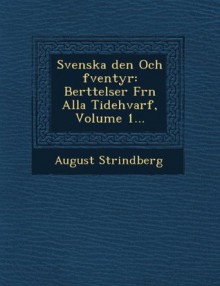 Svenska den Och fventyr: Berttelser Frn Alla Tidehvarf, Volume 1...

August Strindberg